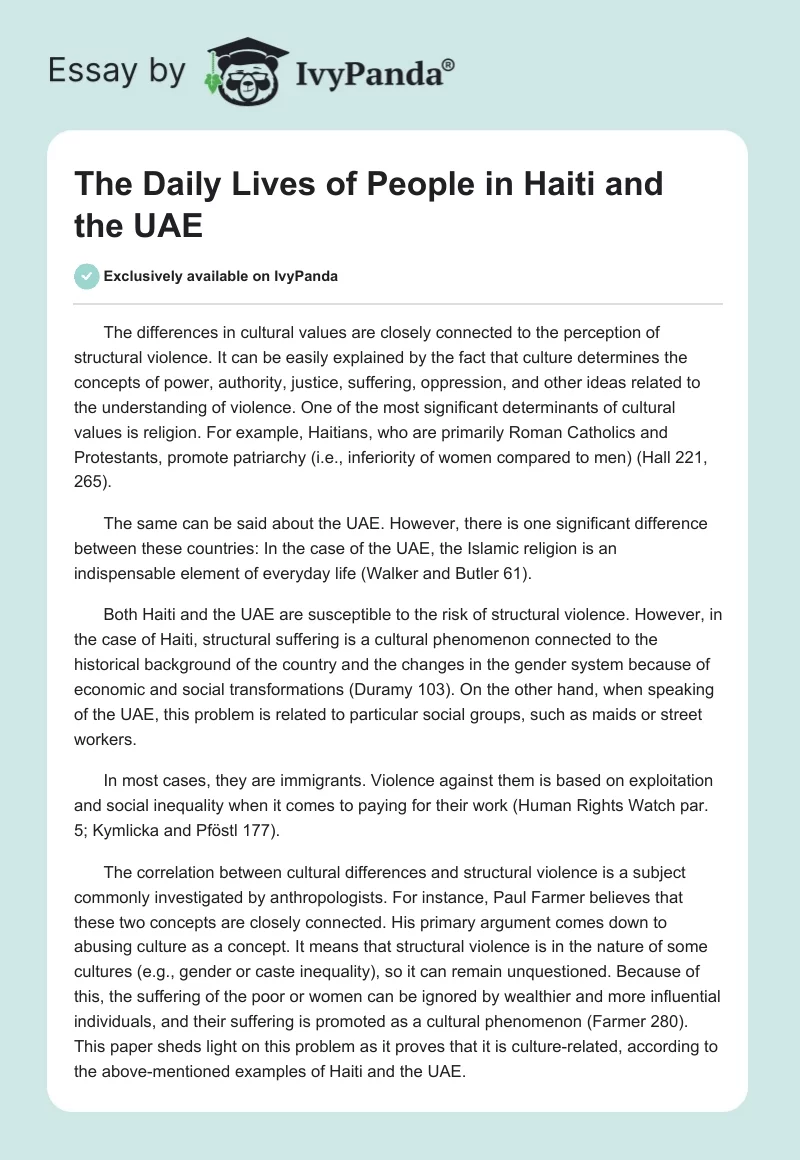 Essay by IvyPanda®

The Daily Lives of People in Haiti and the UAE

Exclusively available on IvyPanda

The differences in cultural values are closely connected to the perception of structural violence. It can be easily explained by the fact that culture determines the concepts of power, authority, justice, suffering, oppression, and other ideas related to the understanding of violence. One of the most significant determinants of cultural values is religion. For example, Haitians, who are primarily Roman Catholics and Protestants, promote patriarchy (i.e., inferiority of women compared to men) (Hall 221, 265).

The same can be said about the UAE. However, there is one significant difference between these countries: In the case of the UAE, the Islamic religion is an indispensable element of everyday life (Walker and Butler 61).

Both Haiti and the UAE are susceptible to the risk of structural violence. However, in the case of Haiti, structural suffering is a cultural phenomenon connected to the historical background of the country and the changes in the gender system because of economic and social transformations (Duramy 103). On the other hand, when speaking of the UAE, this problem is related to particular social groups, such as maids or street workers.

In most cases, they are immigrants. Violence against them is based on exploitation and social inequality when it comes to paying for their work (Human Rights Watch par. 5; Kymlicka and Pföstl 177).

The correlation between cultural differences and structural violence is a subject commonly investigated by anthropologists. For instance, Paul Farmer believes that these two concepts are closely connected. His primary argument comes down to abusing culture as a concept. It means that structural violence is in the nature of some cultures (e.g., gender or caste inequality), so it can remain unquestioned. Because of this, the suffering of the poor or women can be ignored by wealthier and more influential individuals, and their suffering is promoted as a cultural phenomenon (Farmer 280). This paper sheds light on this problem as it proves that it is culture-related, according to the above-mentioned examples of Haiti and the UAE.